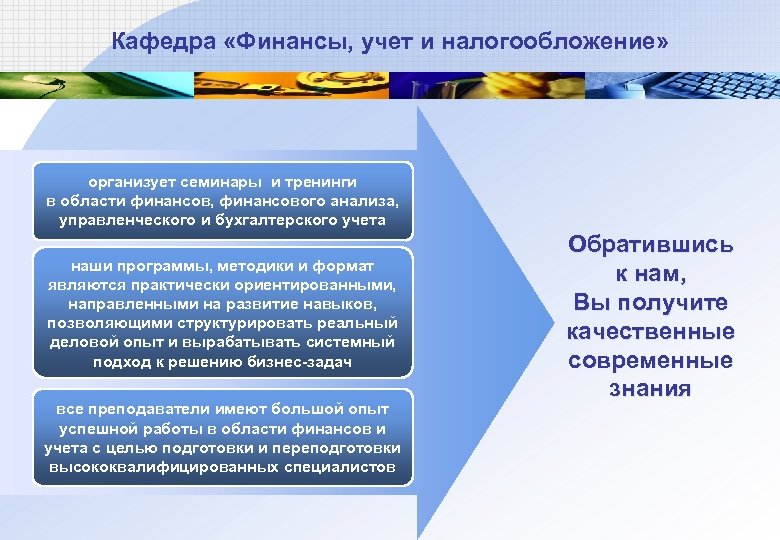 Кафедра «Финансы, учет и налогообложение»

организует семинары и тренинги в области финансов, финансового анализа, управленческого и бухгалтерского учета

наши программы, методики и формат являются практически ориентированными, направленными на развитие навыков, позволяющими структурировать реальный деловой опыт и вырабатывать системный подход к решению бизнес-задач

все преподаватели имеют большой опыт успешной работы в области финансов и учета с целью подготовки и переподготовки высококвалифицированных специалистов

Обратившись к нам, Вы получите качественные современные знания